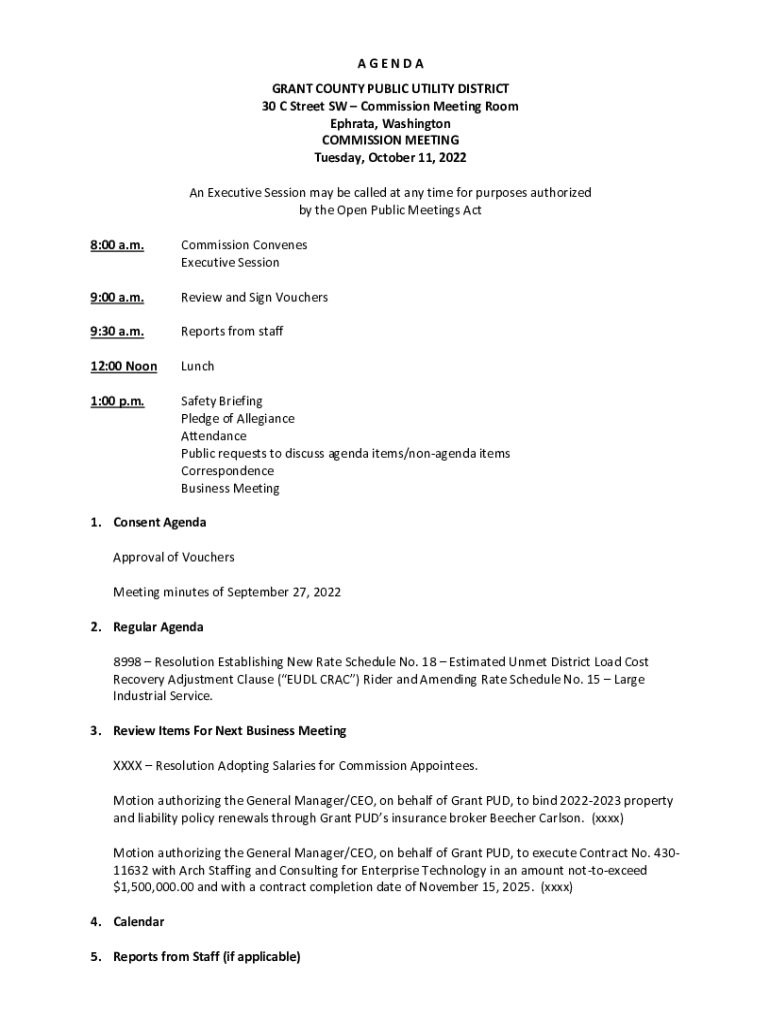 A G E N D A

GRANT COUNTY PUBLIC UTILITY DISTRICT
30 C Street SW – Commission Meeting Room
Ephrata, Washington
COMMISSION MEETING
Tuesday, October 11, 2022

An Executive Session may be called at any time for purposes authorized by the Open Public Meetings Act

8:00 a.m. Commission Convenes
Executive Session

9:00 a.m. Review and Sign Vouchers

9:30 a.m. Reports from staff

12:00 Noon Lunch

1:00 p.m. Safety Briefing
Pledge of Allegiance
Attendance
Public requests to discuss agenda items/non-agenda items
Correspondence
Business Meeting

1. Consent Agenda

Approval of Vouchers

Meeting minutes of September 27, 2022

2. Regular Agenda

8998 – Resolution Establishing New Rate Schedule No. 18 – Estimated Unmet District Load Cost Recovery Adjustment Clause ("EUDL CRAC") Rider and Amending Rate Schedule No. 15 – Large Industrial Service.

3. Review Items For Next Business Meeting

XXXX – Resolution Adopting Salaries for Commission Appointees.

Motion authorizing the General Manager/CEO, on behalf of Grant PUD, to bind 2022-2023 property and liability policy renewals through Grant PUD's insurance broker Beecher Carlson. (xxxx)

Motion authorizing the General Manager/CEO, on behalf of Grant PUD, to execute Contract No. 430-11632 with Arch Staffing and Consulting for Enterprise Technology in an amount not-to-exceed $1,500,000.00 and with a contract completion date of November 15, 2025. (xxxx)

4. Calendar

5. Reports from Staff (if applicable)